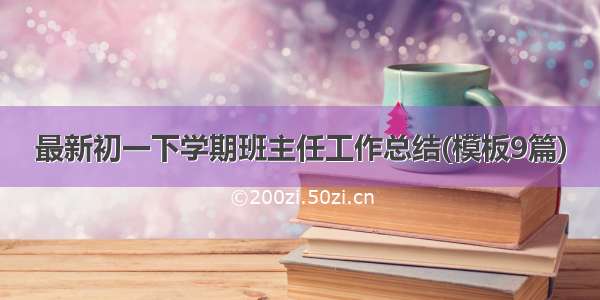 最新初一下学期班主任工作总结(模板9篇)

©200zi.50zi.cn